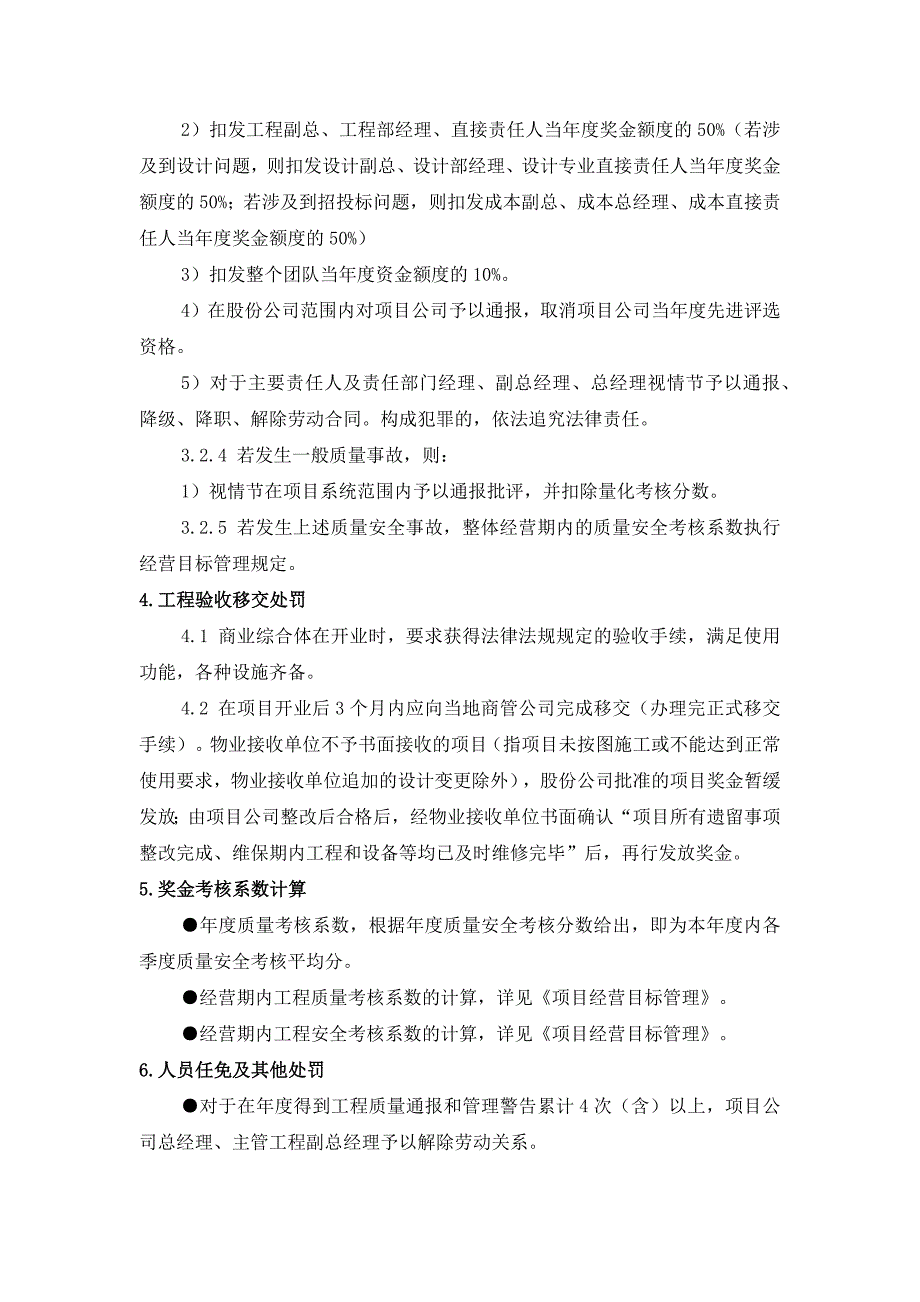 2）扣发工程副总、工程部经理、直接责任人当年度奖金额度的 50%（若涉及到设计问题，则扣发设计副总、设计部经理、设计专业直接责任人当年度奖金额度的 50%；若涉及到招投标问题，则扣发成本副总、成本总经理、成本直接责任人当年度奖金额度的 50%）

3）扣发整个团队当年度资金额度的 10%。

4）在股份公司范围内对项目公司予以通报，取消项目公司当年度先进评选资格。

5）对于主要责任人及责任部门经理、副总经理、总经理视情节予以通报、降级、降职、解除劳动合同。构成犯罪的，依法追究法律责任。

3.2.4 若发生一般质量事故，则：

1）视情节在项目系统范围内予以通报批评，并扣除量化考核分数。

3.2.5 若发生上述质量安全事故，整体经营期内的质量安全考核系数执行经营目标管理规定。

4.工程验收移交处罚

4.1 商业综合体在开业时，要求获得法律法规规定的验收手续，满足使用功能，各种设施齐备。

4.2 在项目开业后 3 个月内应向当地商管公司完成移交（办理完正式移交手续）。物业接收单位不予书面接收的项目（指项目未按图施工或不能达到正常使用要求，物业接收单位追加的设计变更除外），股份公司批准的项目奖金暂缓发放；由项目公司整改后合格后，经物业接收单位书面确认“项目所有遗留事项整改完成、维保期内工程和设备等均已及时维修完毕”后，再行发放奖金。

5.奖金考核系数计算

●年度质量考核系数，根据年度质量安全考核分数给出，即为本年度内各季度质量安全考核平均分。

●经营期内工程质量考核系数的计算，详见《项目经营目标管理》。

●经营期内工程安全考核系数的计算，详见《项目经营目标管理》。

6.人员任免及其他处罚

●对于在年度得到工程质量通报和管理警告累计 4 次（含）以上，项目公司总经理、主管工程副总经理予以解除劳动关系。